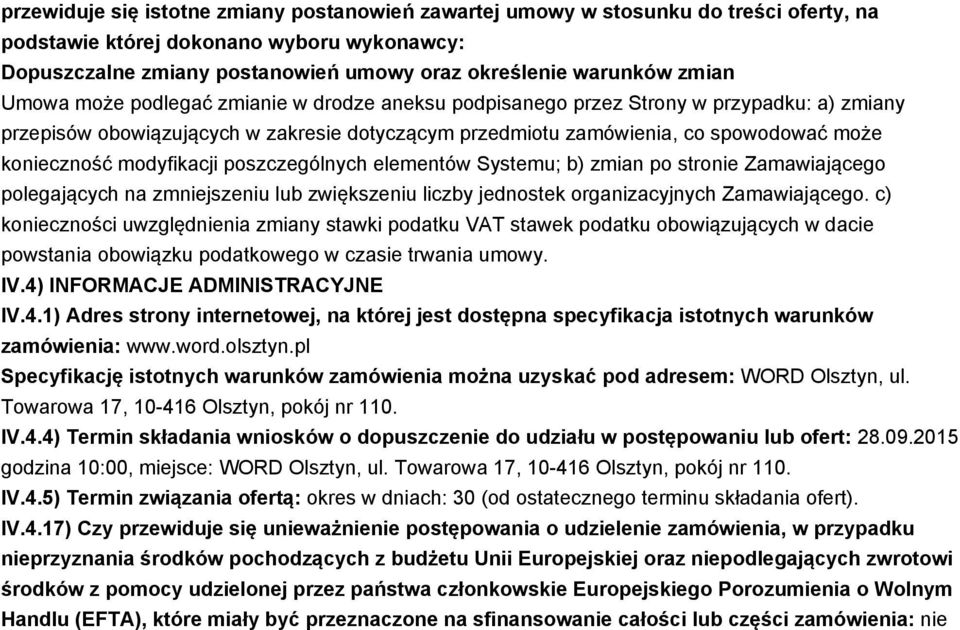 przewiduje się istotne zmiany postanowień zawartej umowy w stosunku do treści oferty, na podstawie której dokonano wyboru wykonawcy:
Dopuszczalne zmiany postanowień umowy oraz określenie warunków zmian
Umowa może podlegać zmianie w drodze aneksu podpisanego przez Strony w przypadku: a) zmiany przepisów obowiązujących w zakresie dotyczącym przedmiotu zamówienia, co spowodować może konieczność modyfikacji poszczególnych elementów Systemu; b) zmian po stronie Zamawiającego polegających na zmniejszeniu lub zwiększeniu liczby jednostek organizacyjnych Zamawiającego. c) konieczności uwzględnienia zmiany stawki podatku VAT stawek podatku obowiązujących w dacie powstania obowiązku podatkowego w czasie trwania umowy.
IV.4) INFORMACJE ADMINISTRACYJNE
IV.4.1) Adres strony internetowej, na której jest dostępna specyfikacja istotnych warunków zamówienia: www.word.olsztyn.pl
Specyfikację istotnych warunków zamówienia można uzyskać pod adresem: WORD Olsztyn, ul. Towarowa 17, 10-416 Olsztyn, pokój nr 110.
IV.4.4) Termin składania wniosków o dopuszczenie do udziału w postępowaniu lub ofert: 28.09.2015 godzina 10:00, miejsce: WORD Olsztyn, ul. Towarowa 17, 10-416 Olsztyn, pokój nr 110.
IV.4.5) Termin związania ofertą: okres w dniach: 30 (od ostatecznego terminu składania ofert).
IV.4.17) Czy przewiduje się unieważnienie postępowania o udzielenie zamówienia, w przypadku nieprzyznania środków pochodzących z budżetu Unii Europejskiej oraz niepodlegających zwrotowi środków z pomocy udzielonej przez państwa członkowskie Europejskiego Porozumienia o Wolnym Handlu (EFTA), które miały być przeznaczone na sfinansowanie całości lub części zamówienia: nie